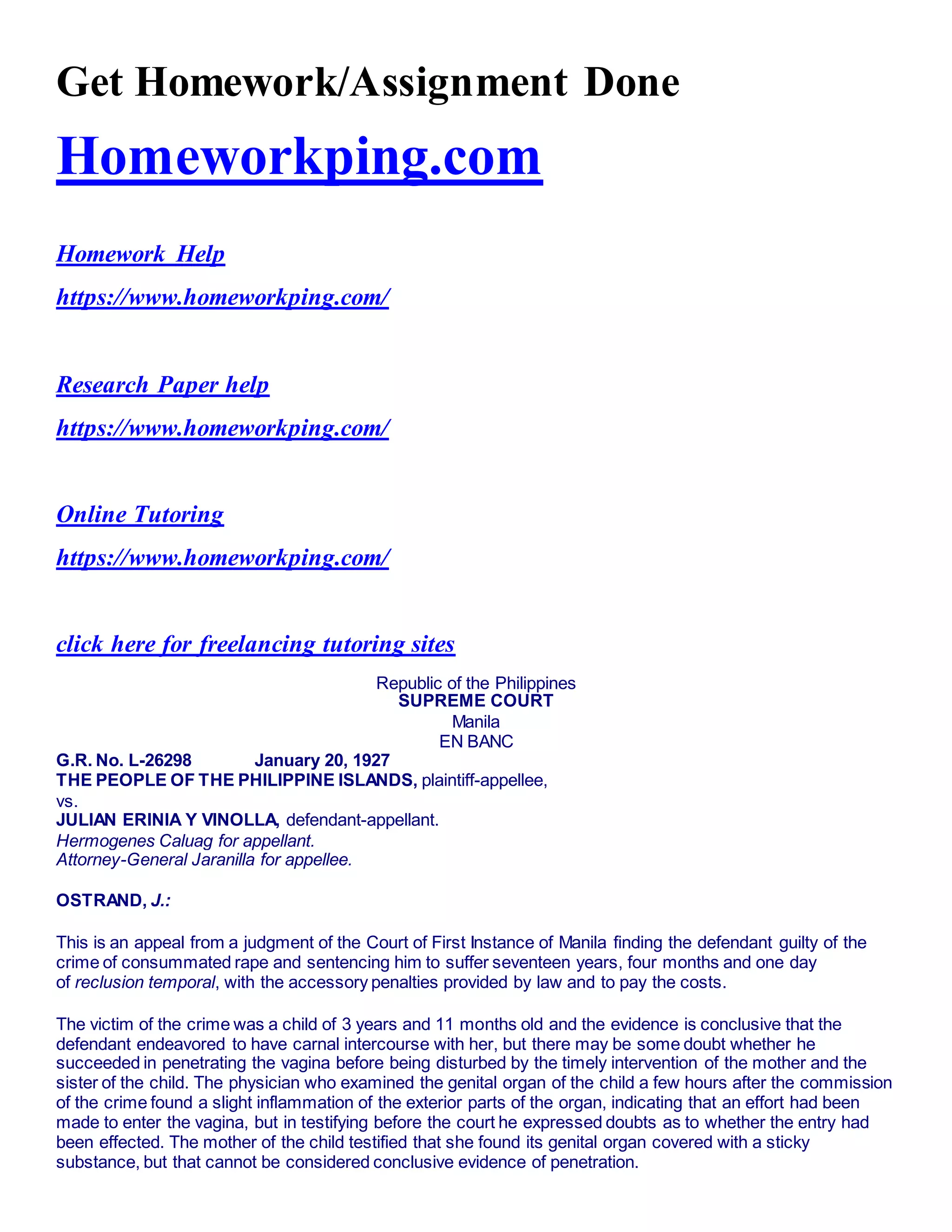 Get Homework/Assignment Done

Homeworkping.com

Homework Help

https://www.homeworkping.com/

Research Paper help

https://www.homeworkping.com/

Online Tutoring

https://www.homeworkping.com/

click here for freelancing tutoring sites

Republic of the Philippines
SUPREME COURT
Manila
EN BANC

G.R. No. L-26298 January 20, 1927
THE PEOPLE OF THE PHILIPPINE ISLANDS, plaintiff-appellee,
vs.
JULIAN ERINIA Y VINOLLA, defendant-appellant.
Hermogenes Caluag for appellant.
Attorney-General Jaranilla for appellee.

OSTRAND, J.:

This is an appeal from a judgment of the Court of First Instance of Manila finding the defendant guilty of the crime of consummated rape and sentencing him to suffer seventeen years, four months and one day of reclusion temporal, with the accessory penalties provided by law and to pay the costs.

The victim of the crime was a child of 3 years and 11 months old and the evidence is conclusive that the defendant endeavored to have carnal intercourse with her, but there may be some doubt whether he succeeded in penetrating the vagina before being disturbed by the timely intervention of the mother and the sister of the child. The physician who examined the genital organ of the child a few hours after the commission of the crime found a slight inflammation of the exterior parts of the organ, indicating that an effort had been made to enter the vagina, but in testifying before the court he expressed doubts as to whether the entry had been effected. The mother of the child testified that she found its genital organ covered with a sticky substance, but that cannot be considered conclusive evidence of penetration.